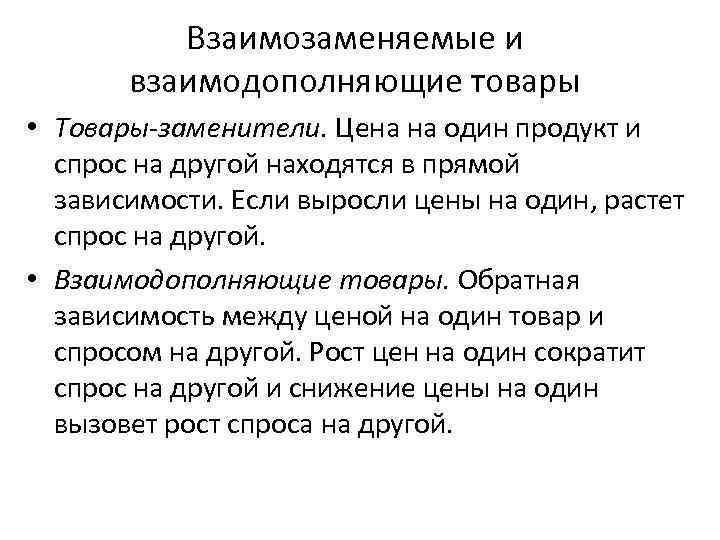 Взаимозаменяемые и взаимодополняющие товары

• Товары-заменители. Цена на один продукт и спрос на другой находятся в прямой зависимости. Если выросли цены на один, растет спрос на другой.

• Взаимодополняющие товары. Обратная зависимость между ценой на один товар и спросом на другой. Рост цен на один сократит спрос на другой и снижение цены на один вызовет рост спроса на другой.